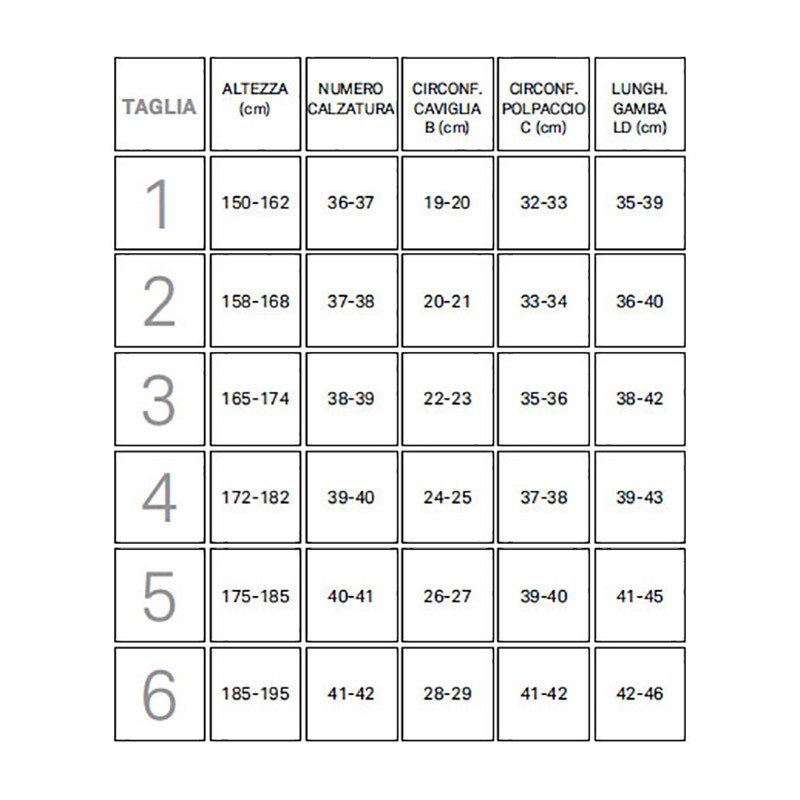 | TAGLIA | ALTEZZA (cm) | NUMERO CALZATURA | CIRCONF. CAVIGLIA B (cm) | CIRCONF. POLPACCIO C (cm) | LUNGH. GAMBA LD (cm) |
|---|---|---|---|---|---|
| 1 | 150-162 | 36-37 | 19-20 | 32-33 | 35-39 |
| 2 | 158-168 | 37-38 | 20-21 | 33-34 | 36-40 |
| 3 | 165-174 | 38-39 | 22-23 | 35-36 | 38-42 |
| 4 | 172-182 | 39-40 | 24-25 | 37-38 | 39-43 |
| 5 | 175-185 | 40-41 | 26-27 | 39-40 | 41-45 |
| 6 | 185-195 | 41-42 | 28-29 | 41-42 | 42-46 |